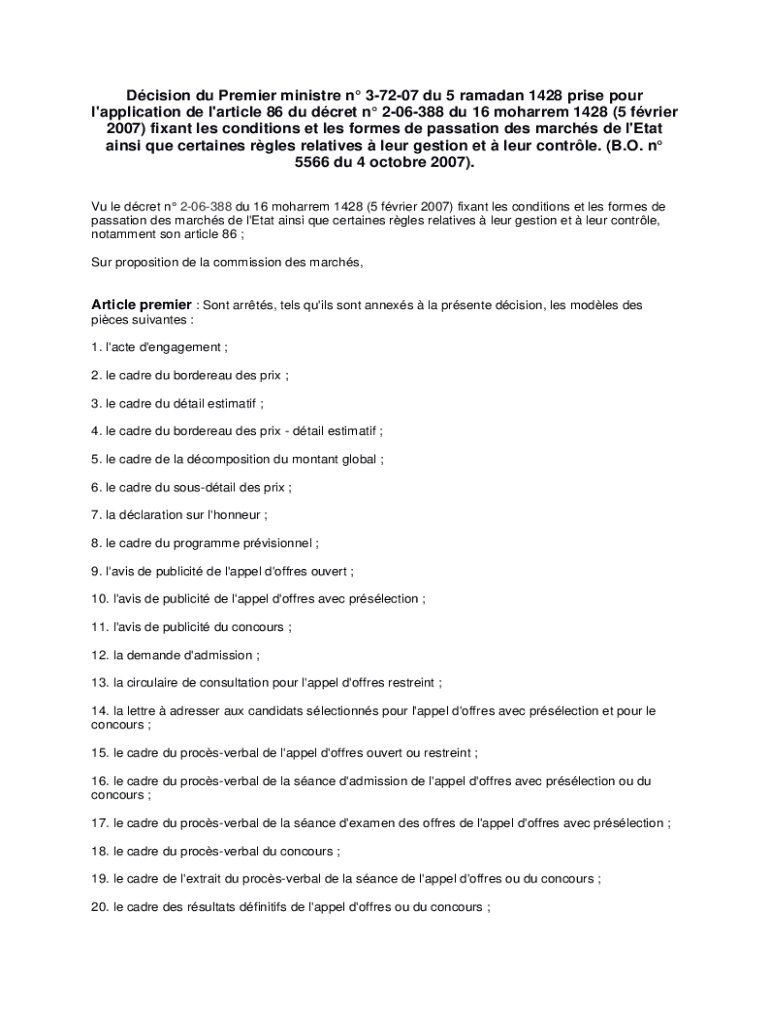 Décision du Premier ministre n° 3-72-07 du 5 ramadan 1428 prise pour l'application de l'article 86 du décret n° 2-06-388 du 16 moharrem 1428 (5 février 2007) fixant les conditions et les formes de passation des marchés de l'Etat ainsi que certaines règles relatives à leur gestion et à leur contrôle. (B.O. n° 5566 du 4 octobre 2007).

Vu le décret n° 2-06-388 du 16 moharrem 1428 (5 février 2007) fixant les conditions et les formes de passation des marchés de l'Etat ainsi que certaines règles relatives à leur gestion et à leur contrôle, notamment son article 86 ;

Sur proposition de la commission des marchés,

Article premier : Sont arrêtés, tels qu'ils sont annexés à la présente décision, les modèles des pièces suivantes :

1. l'acte d'engagement ;

2. le cadre du bordereau des prix ;

3. le cadre du détail estimatif ;

4. le cadre du bordereau des prix - détail estimatif ;

5. le cadre de la décomposition du montant global ;

6. le cadre du sous-détail des prix ;

7. la déclaration sur l'honneur ;

8. le cadre du programme prévisionnel ;

9. l'avis de publicité de l'appel d'offres ouvert ;

10. l'avis de publicité de l'appel d'offres avec présélection ;

11. l'avis de publicité du concours ;

12. la demande d'admission ;

13. la circulaire de consultation pour l'appel d'offres restreint ;

14. la lettre à adresser aux candidats sélectionnés pour l'appel d'offres avec présélection et pour le concours ;

15. le cadre du procès-verbal de l'appel d'offres ouvert ou restreint ;

16. le cadre du procès-verbal de la séance d'admission de l'appel d'offres avec présélection ou du concours ;

17. le cadre du procès-verbal de la séance d'examen des offres de l'appel d'offres avec présélection ;

18. le cadre du procès-verbal du concours ;

19. le cadre de l'extrait du procès-verbal de la séance de l'appel d'offres ou du concours ;

20. le cadre des résultats définitifs de l'appel d'offres ou du concours ;